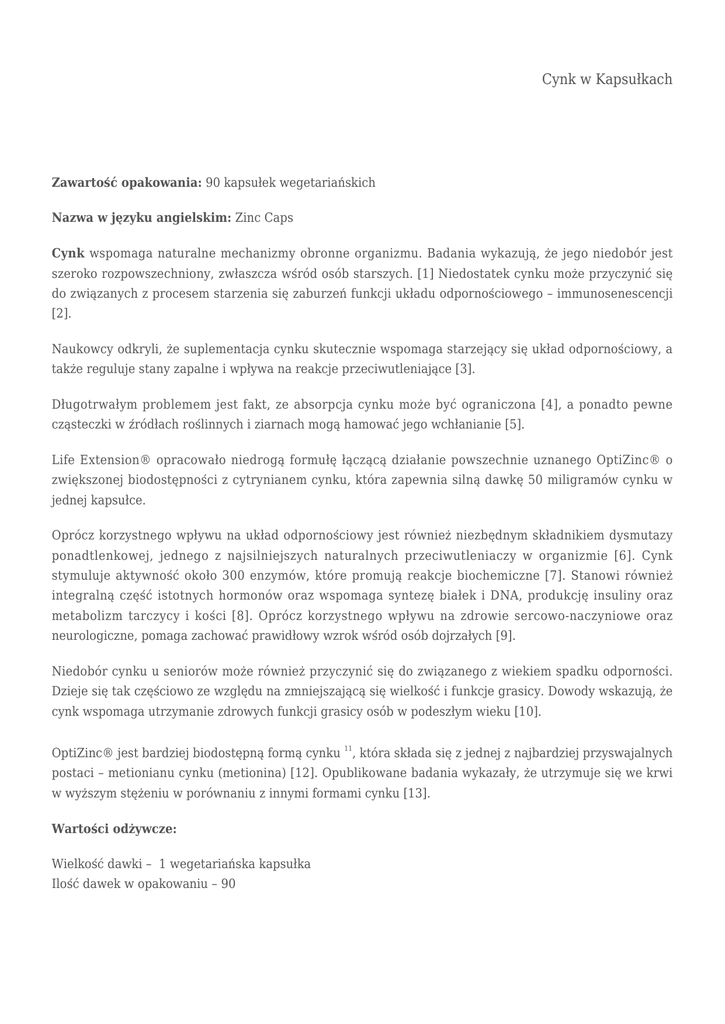 Cynk w Kapsułkach

**Zawartość opakowania:** 90 kapsułek wegetariańskich

**Nazwa w języku angielskim:** Zinc Caps

**Cynk** wspomaga naturalne mechanizmy obronne organizmu. Badania wykazują, że jego niedobór jest szeroko rozpowszechniony, zwłaszcza wśród osób starszych. [1] Niedostatek cynku może przyczynić się do związanych z procesem starzenia się zaburzeń funkcji układu odpornościowego – immunosenescencji [2].

Naukowcy odkryli, że suplementacja cynku skutecznie wspomaga starzejący się układ odpornościowy, a także reguluje stany zapalne i wpływa na reakcje przeciwutleniające [3].

Długotrwałym problemem jest fakt, ze absorpcja cynku może być ograniczona [4], a ponadto pewne cząsteczki w źródłach roślinnych i ziarnach mogą hamować jego wchłanianie [5].

Life Extension® opracowało niedrogą formułę łączącą działanie powszechnie uznanego OptiZinc® o zwiększonej biodostępności z cytrynianem cynku, która zapewnia silną dawkę 50 miligramów cynku w jednej kapsułce.

Oprócz korzystnego wpływu na układ odpornościowy jest również niezbędnym składnikiem dysmutazy ponadtlenkowej, jednego z najsilniejszych naturalnych przeciwutleniaczy w organizmie [6]. Cynk stymuluje aktywność około 300 enzymów, które promują reakcje biochemiczne [7]. Stanowi również integralną część istotnych hormonów oraz wspomaga syntezę białek i DNA, produkcję insuliny oraz metabolizm tarczycy i kości [8]. Oprócz korzystnego wpływu na zdrowie sercowo-naczyniowe oraz neurologiczne, pomaga zachować prawidłowy wzrok wśród osób dojrzałych [9].

Niedobór cynku u seniorów może również przyczynić się do związanego z wiekiem spadku odporności. Dzieje się tak częściowo ze względu na zmniejszającą się wielkość i funkcje grasicy. Dowody wskazują, że cynk wspomaga utrzymanie zdrowych funkcji grasicy osób w podeszłym wieku [10].

OptiZinc® jest bardziej biodostępną formą cynku $^{11}$, która składa się z jednej z najbardziej przyswajalnych postaci – metionianu cynku (metionina) [12]. Opublikowane badania wykazały, że utrzymuje się we krwi w wyższym stężeniu w porównaniu z innymi formami cynku [13].

**Wartości odżywcze:**

Wielkość dawki – 1 wegetariańska kapsułka
Ilość dawek w opakowaniu – 90